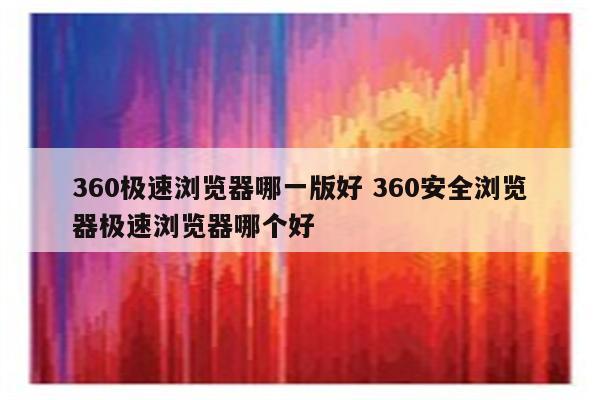 360极速浏览器哪一版好 360安全浏览器极速浏览器哪个好